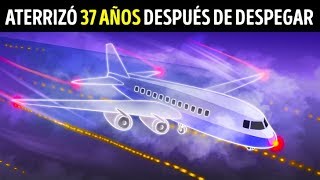 ATERRIZÓ 37 AÑOS DESPUÉS DE DESPEGAR